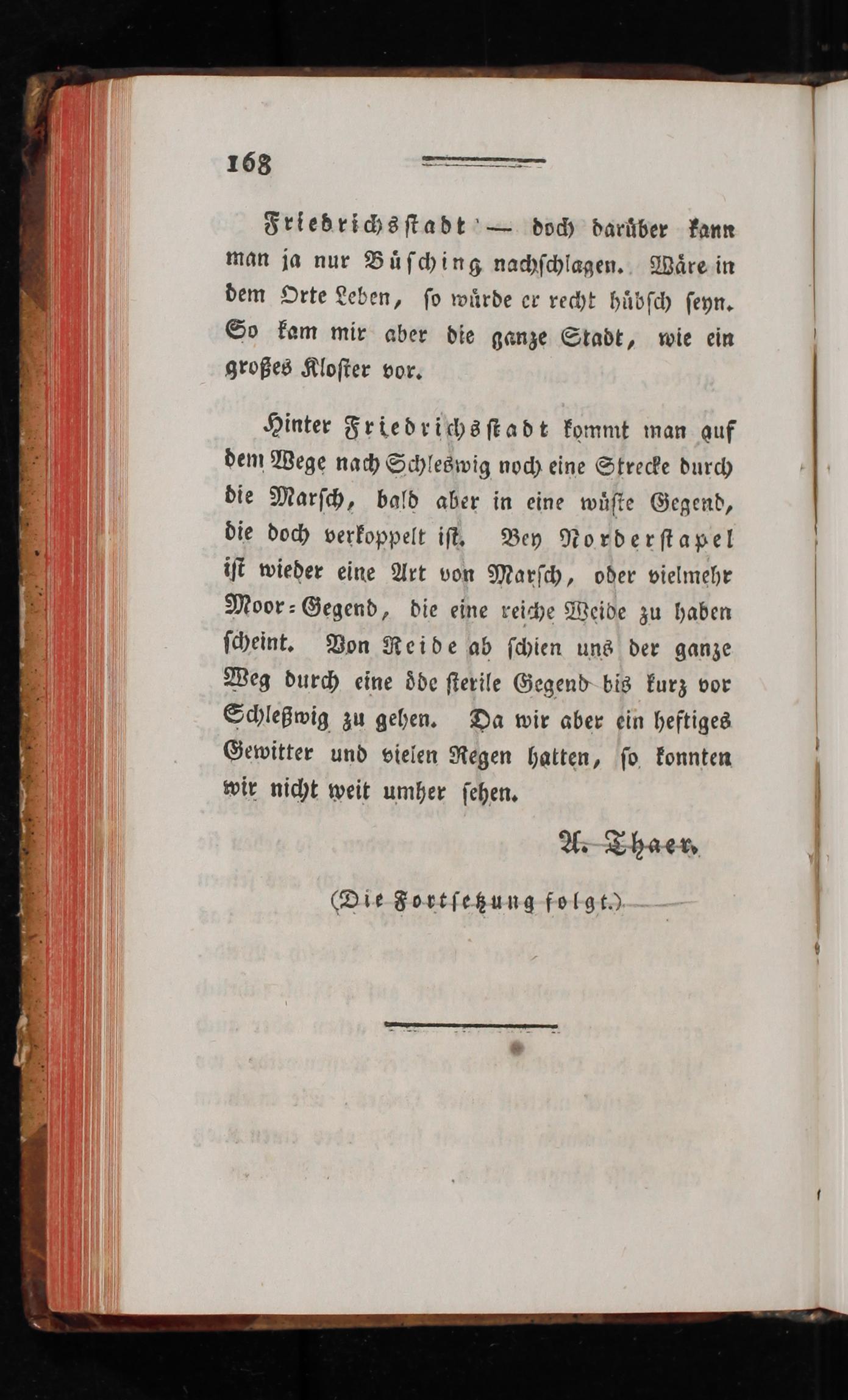 168

Friedrichsstadt — doch darüber kann man ja nur Büsching nachschlagen. Wäre in dem Orte Leben, so würde er recht hübsch seyn. So kam mir aber die ganze Stadt, wie ein großes Kloster vor.

Hinter Friedrichsstadt kommt man auf dem Wege nach Schleswig noch eine Strecke durch die Marsch, bald aber in eine wüste Gegend, die doch verkoppelt ist. Bey Norderstapel ist wieder eine Art von Marsch, oder vielmehr Moor-Gegend, die eine reiche Weide zu haben scheint. Von Reide ab schien uns der ganze Weg durch eine öde sterile Gegend bis kurz vor Schleßwig zu gehen. Da wir aber ein heftiges Gewitter und vielen Regen hatten, so konnten wir nicht weit umher sehen.

A. Thaer.

(Die Fortsetzung folgt.)